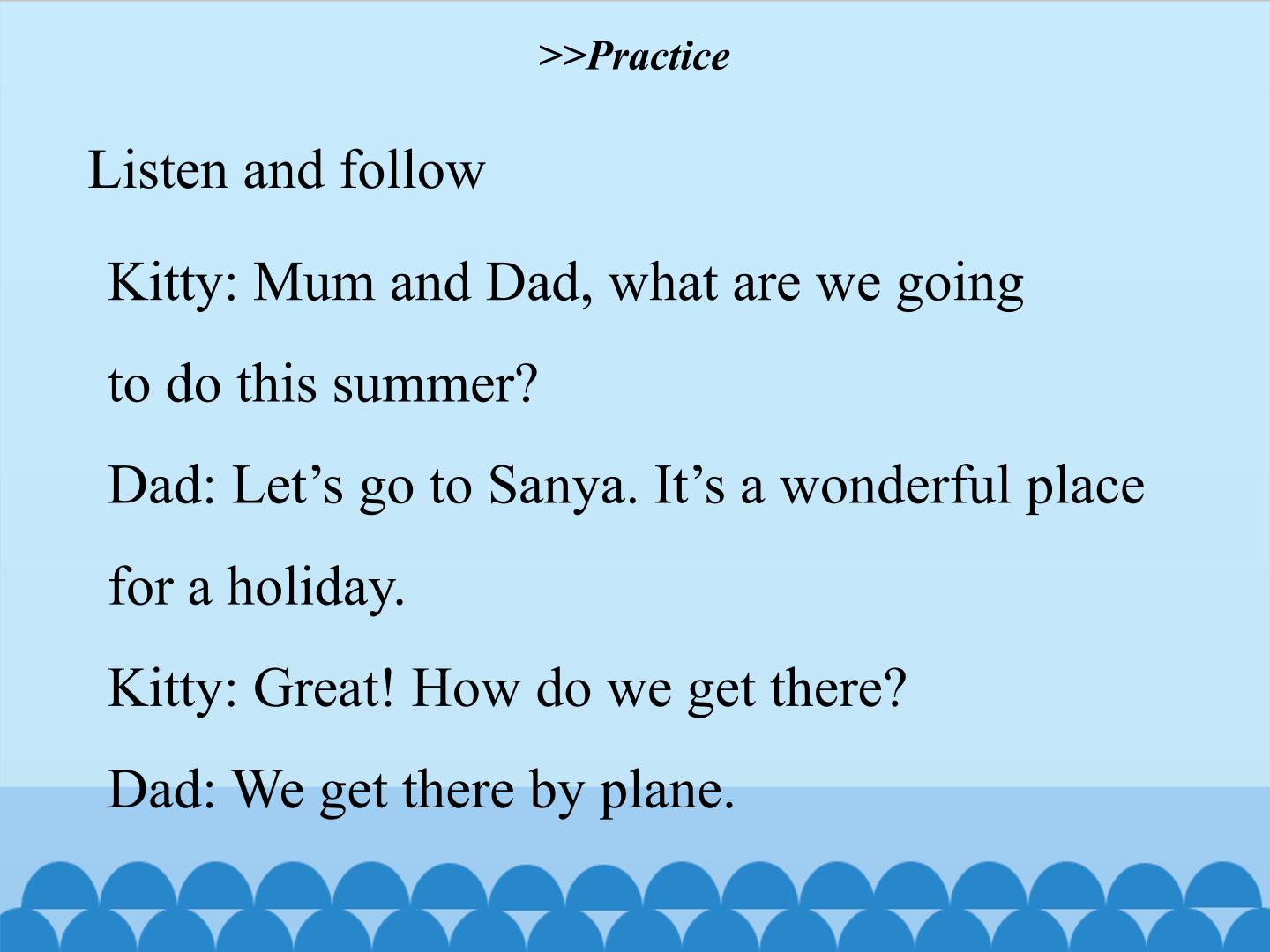 >>Practice

Listen and follow

Kitty: Mum and Dad, what are we going to do this summer?

Dad: Let's go to Sanya. It's a wonderful place for a holiday.

Kitty: Great! How do we get there?

Dad: We get there by plane.